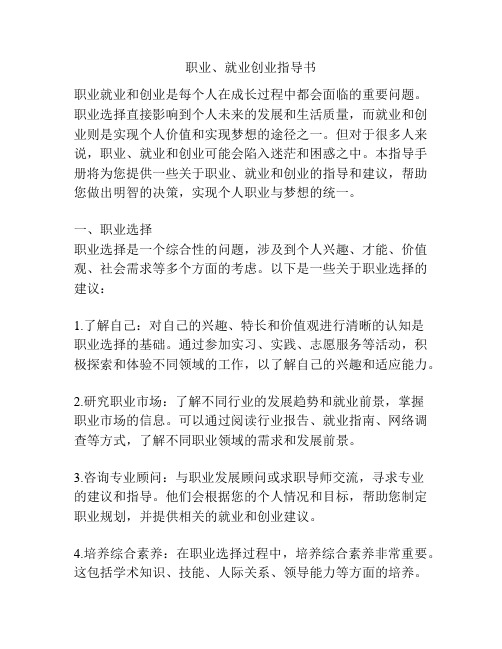 职业、就业创业指导书

职业就业和创业是每个人在成长过程中都会面临的重要问题。职业选择直接影响到个人未来的发展和生活质量，而就业和创业则是实现个人价值和实现梦想的途径之一。但对于很多人来说，职业、就业和创业可能会陷入迷茫和困惑之中。本指导手册将为您提供一些关于职业、就业和创业的指导和建议，帮助您做出明智的决策，实现个人职业与梦想的统一。

一、职业选择
职业选择是一个综合性的问题，涉及到个人兴趣、才能、价值观、社会需求等多个方面的考虑。以下是一些关于职业选择的建议：

1.了解自己：对自己的兴趣、特长和价值观进行清晰的认知是职业选择的基础。通过参加实习、实践、志愿服务等活动，积极探索和体验不同领域的工作，以了解自己的兴趣和适应能力。

2.研究职业市场：了解不同行业的发展趋势和就业前景，掌握职业市场的信息。可以通过阅读行业报告、就业指南、网络调查等方式，了解不同职业领域的需求和发展前景。

3.咨询专业顾问：与职业发展顾问或求职导师交流，寻求专业的建议和指导。他们会根据您的个人情况和目标，帮助您制定职业规划，并提供相关的就业和创业建议。

4.培养综合素养：在职业选择过程中，培养综合素养非常重要。这包括学术知识、技能、人际关系、领导能力等方面的培养。